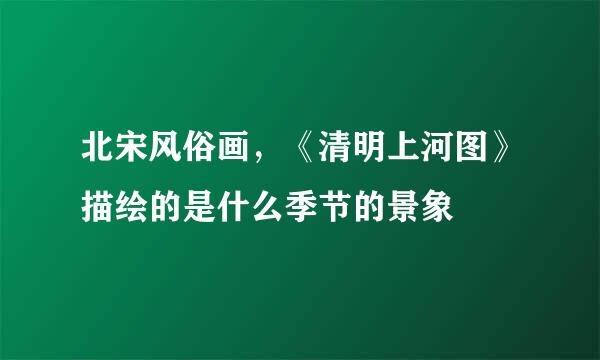 北宋风俗画，《清明上河图》描绘的是什么季节的景象